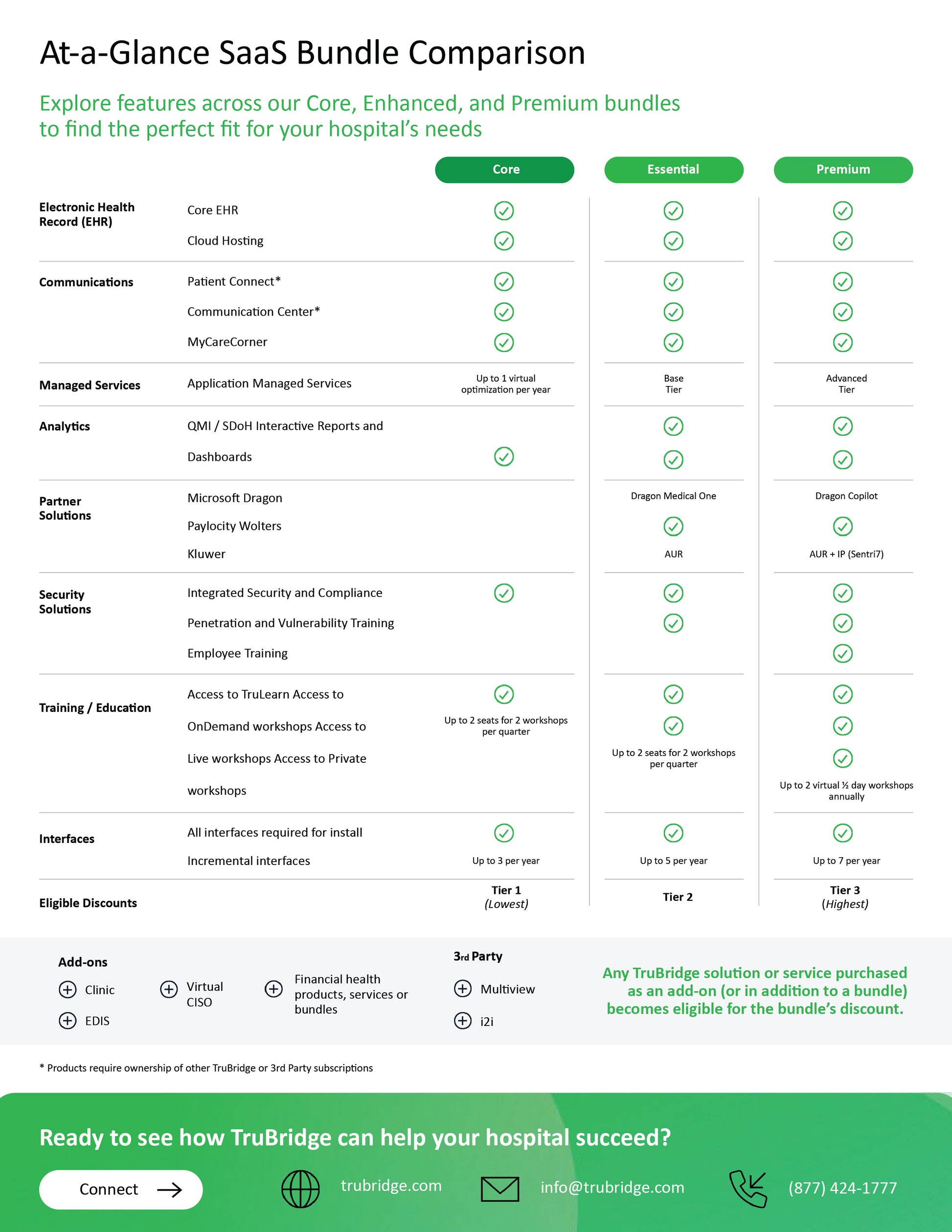 At-a-Glance SaaS Bundle Comparison

Explore features across our Core, Enhanced, and Premium bundles to find the perfect fit for your hospital's needs

| | | Core | Essential | Premium |
|---|---|---|---|---|
| Electronic Health Record (EHR) | Core EHR | ✓ | ✓ | ✓ |
| | Cloud Hosting | ✓ | ✓ | ✓ |
| Communications | Patient Connect* | ✓ | ✓ | ✓ |
| | Communication Center* | ✓ | ✓ | ✓ |
| | MyCareCorner | ✓ | ✓ | ✓ |
| Managed Services | Application Managed Services | Up to 1 virtual optimization per year | Base Tier | Advanced Tier |
| Analytics | QMI / SDoH Interactive Reports and | | ✓ | ✓ |
| | Dashboards | ✓ | ✓ | ✓ |
| Partner Solutions | Microsoft Dragon | | Dragon Medical One | Dragon Copilot |
| | Paylocity Wolters | | ✓ | ✓ |
| | Kluwer | | AUR | AUR + IP (Sentri7) |
| Security Solutions | Integrated Security and Compliance | ✓ | ✓ | ✓ |
| | Penetration and Vulnerability Training | | ✓ | ✓ |
| | Employee Training | | | ✓ |
| Training / Education | Access to TruLearn Access to | ✓ | ✓ | ✓ |
| | OnDemand workshops Access to | Up to 2 seats for 2 workshops per quarter | ✓ | ✓ |
| | Live workshops Access to Private | | Up to 2 seats for 2 workshops per quarter | ✓ |
| | workshops | | | Up to 2 virtual ½ day workshops annually |
| Interfaces | All interfaces required for install | ✓ | ✓ | ✓ |
| | Incremental interfaces | Up to 3 per year | Up to 5 per year | Up to 7 per year |
| Eligible Discounts | | Tier 1 (Lowest) | Tier 2 | Tier 3 (Highest) |

Add-ons
Clinic
EDIS
Virtual CISO
Financial health products, services or bundles

3rd Party
Multiview
i2i

Any TruBridge solution or service purchased as an add-on (or in addition to a bundle) becomes eligible for the bundle's discount.

* Products require ownership of other TruBridge or 3rd Party subscriptions

Ready to see how TruBridge can help your hospital succeed?

Connect

trubridge.com

info@trubridge.com

(877) 424-1777